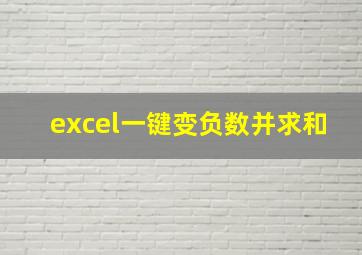 excel一键变负数并求和